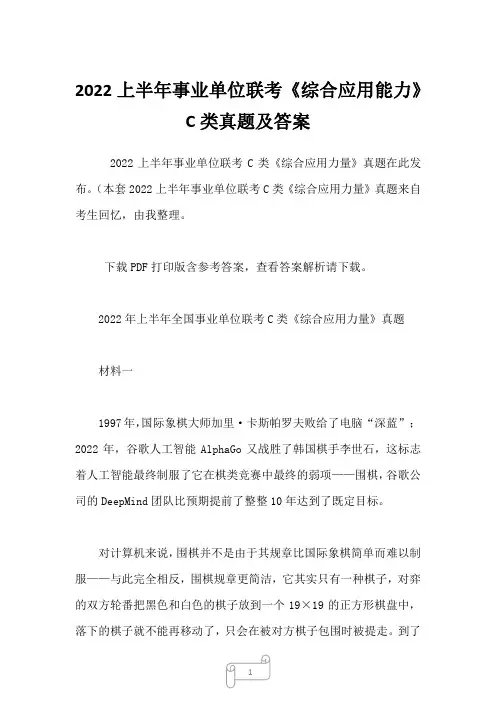 2022 上半年事业单位联考《综合应用能力》C 类真题及答案

2022 上半年事业单位联考 C 类《综合应用力量》真题在此发布。(本套 2022 上半年事业单位联考 C 类《综合应用力量》真题来自考生回忆，由我整理。

下载 PDF 打印版含参考答案，查看答案解析请下载。

2022 年上半年全国事业单位联考 C 类《综合应用力量》真题

材料一

1997 年，国际象棋大师加里·卡斯帕罗夫败给了电脑“深蓝”；2022 年，谷歌人工智能 AlphaGo 又战胜了韩国棋手李世石，这标志着人工智能最终制服了它在棋类竞赛中最终的弱项——围棋，谷歌公司的 DeepMind 团队比预期提前了整整 10 年达到了既定目标。

对计算机来说，围棋并不是由于其规章比国际象棋简单而难以制服——与此完全相反，围棋规章更简洁，它其实只有一种棋子，对弈的双方轮番把黑色和白色的棋子放到一个 19×19 的正方形棋盘中，落下的棋子就不能再移动了，只会在被对方棋子包围时被提走。到了

1